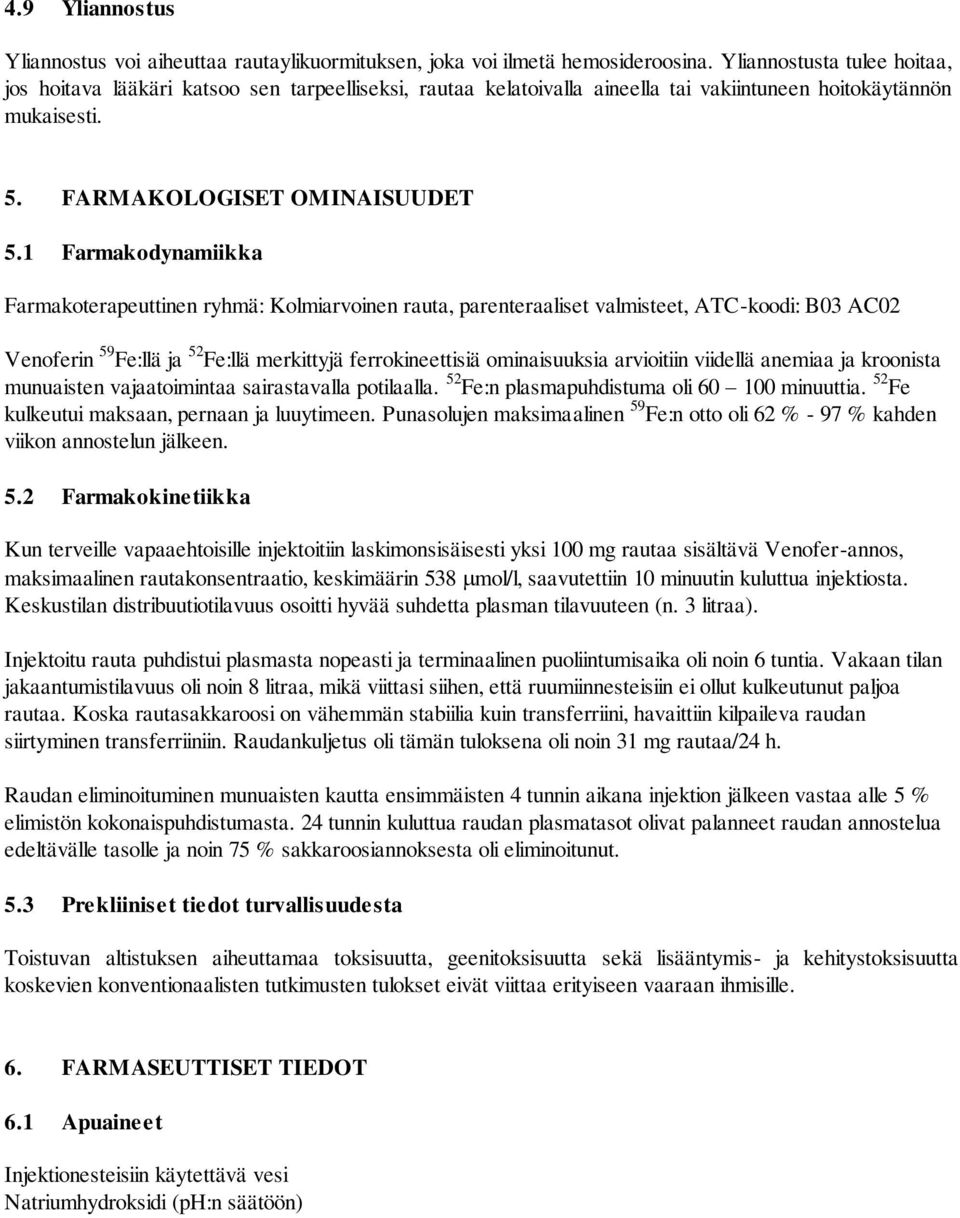 4.9 Yliannostus

Yliannostus voi aiheuttaa rautaylikuormituksen, joka voi ilmetä hemosideroosina. Yliannostusta tulee hoitaa, jos hoitava lääkäri katsoo sen tarpeelliseksi, rautaa kelatoivalla aineella tai vakiintuneen hoitokäytännön mukaisesti.

5. FARMAKOLOGISET OMINAISUUDET

5.1 Farmakodynamiikka

Farmakoterapeuttinen ryhmä: Kolmiarvoinen rauta, parenteraaliset valmisteet, ATC-koodi: B03 AC02

Venoferin $^{59}$Fe:llä ja $^{52}$Fe:llä merkittyjä ferrokineettisiä ominaisuuksia arvioitiin viidellä anemiaa ja kroonista munuaisten vajaatoimintaa sairastavalla potilaalla. $^{52}$Fe:n plasmapuhdistuma oli 60 – 100 minuuttia. $^{52}$Fe kulkeutui maksaan, pernaan ja luuytimeen. Punasolujen maksimaalinen $^{59}$Fe:n otto oli 62 % - 97 % kahden viikon annostelun jälkeen.

5.2 Farmakokinetiikka

Kun terveille vapaaehtoisille injektoitiin laskimonsisäisesti yksi 100 mg rautaa sisältävä Venofer-annos, maksimaalinen rautakonsentraatio, keskimäärin 538 μmol/l, saavutettiin 10 minuutin kuluttua injektiosta. Keskustilan distribuutiotilavuus osoitti hyvää suhdetta plasman tilavuuteen (n. 3 litraa).

Injektoitu rauta puhdistui plasmasta nopeasti ja terminaalinen puoliintumisaika oli noin 6 tuntia. Vakaan tilan jakaantumistilavuus oli noin 8 litraa, mikä viittasi siihen, että ruumiinnesteisiin ei ollut kulkeutunut paljoa rautaa. Koska rautasakkaroosi on vähemmän stabiilia kuin transferriini, havaittiin kilpaileva raudan siirtyminen transferriiniin. Raudankuljetus oli tämän tuloksena oli noin 31 mg rautaa/24 h.

Raudan eliminoituminen munuaisten kautta ensimmäisten 4 tunnin aikana injektion jälkeen vastaa alle 5 % elimistön kokonaispuhdistumasta. 24 tunnin kuluttua raudan plasmatasot olivat palanneet raudan annostelua edeltävälle tasolle ja noin 75 % sakkaroosiannoksesta oli eliminoitunut.

5.3 Prekliiniset tiedot turvallisuudesta

Toistuvan altistuksen aiheuttamaa toksisuutta, geenitoksisuutta sekä lisääntymis- ja kehitystoksisuutta koskevien konventionaalisten tutkimusten tulokset eivät viittaa erityiseen vaaraan ihmisille.

6. FARMASEUTTISET TIEDOT

6.1 Apuaineet

Injektionesteisiin käytettävä vesi
Natriumhydroksidi (pH:n säätöön)